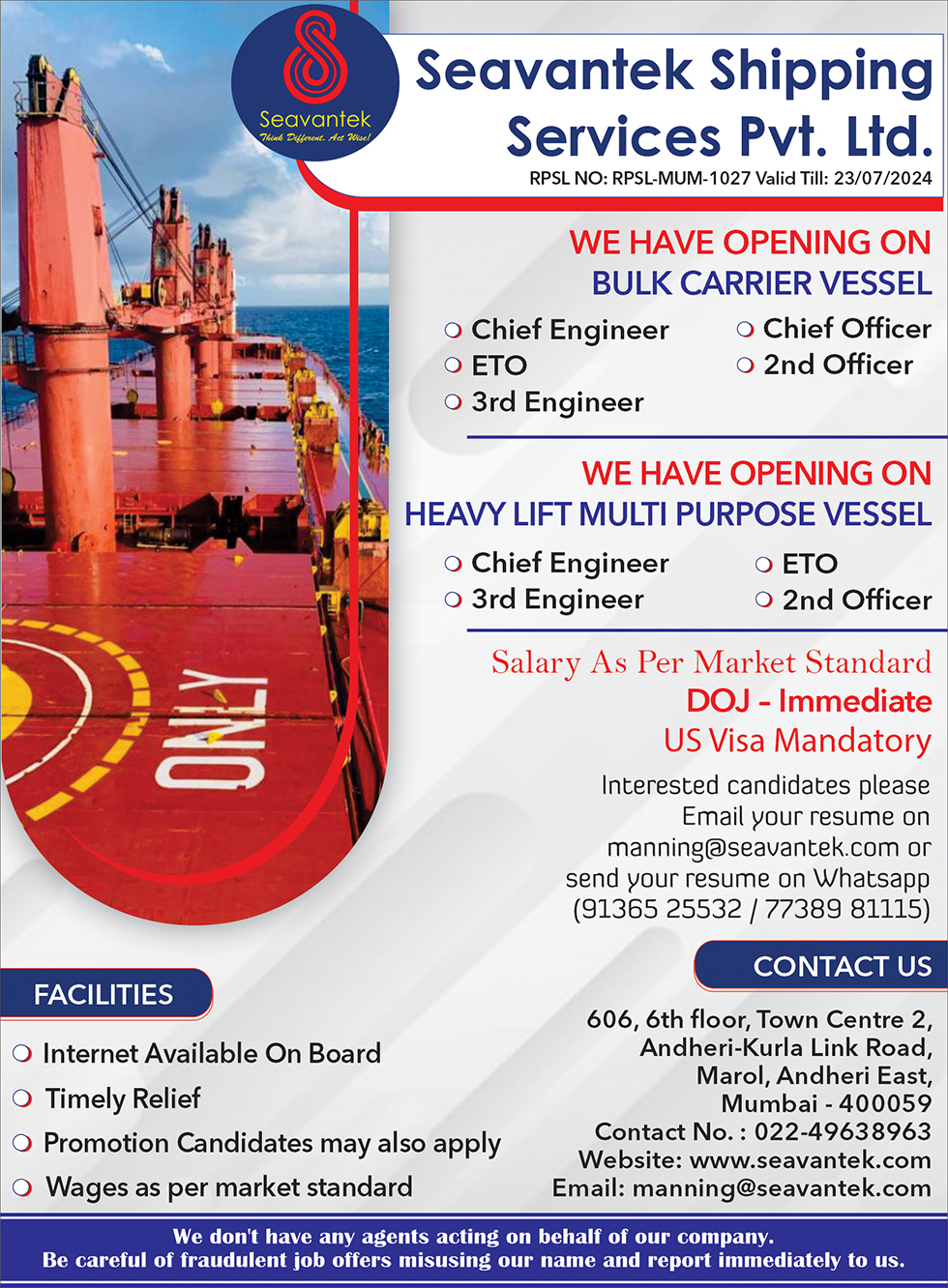 Seavantek
Think Different, Act Wise!

Seavantek Shipping Services Pvt. Ltd.
RPSL NO: RPSL-MUM-1027 Valid Till: 23/07/2024

WE HAVE OPENING ON
BULK CARRIER VESSEL

Chief Engineer
ETO
3rd Engineer
Chief Officer
2nd Officer

WE HAVE OPENING ON
HEAVY LIFT MULTI PURPOSE VESSEL

Chief Engineer
3rd Engineer
ETO
2nd Officer

Salary As Per Market Standard
DOJ - Immediate
US Visa Mandatory

Interested candidates please Email your resume on manning@seavantek.com or send your resume on Whatsapp (91365 25532 / 77389 81115)

ONLY

FACILITIES

Internet Available On Board
Timely Relief
Promotion Candidates may also apply
Wages as per market standard

CONTACT US

606, 6th floor, Town Centre 2,
Andheri-Kurla Link Road,
Marol, Andheri East,
Mumbai - 400059
Contact No. : 022-49638963
Website: www.seavantek.com
Email: manning@seavantek.com

We don't have any agents acting on behalf of our company.
Be careful of fraudulent job offers misusing our name and report immediately to us.